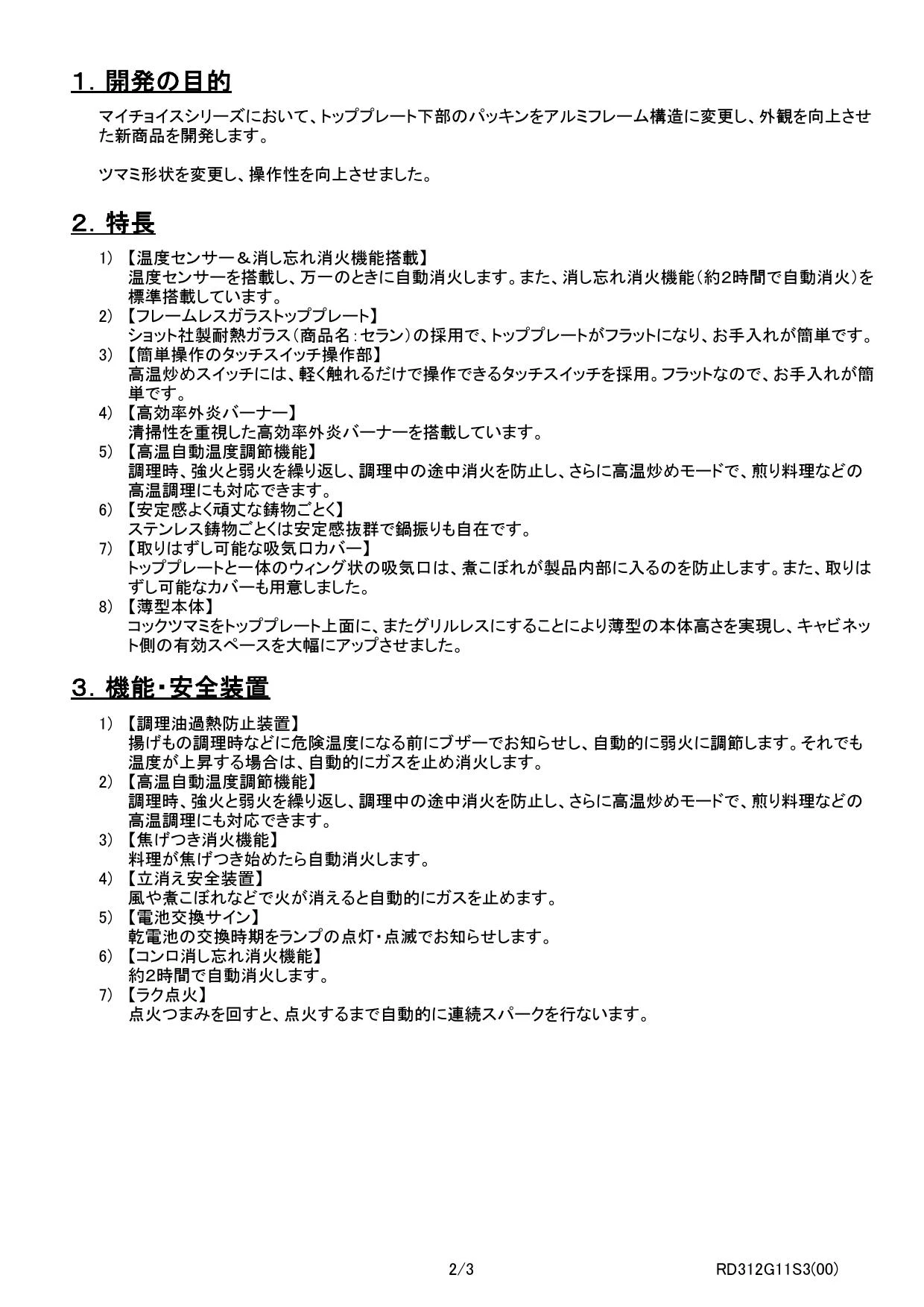 １．開発の目的

マイチョイスシリーズにおいて、トッププレート下部のパッキンをアルミフレーム構造に変更し、外観を向上させた新商品を開発します。

ツマミ形状を変更し、操作性を向上させました。

２．特長

1) 【温度センサー＆消し忘れ消火機能搭載】
温度センサーを搭載し、万一のときに自動消火します。また、消し忘れ消火機能（約2時間で自動消火）を標準搭載しています。
2) 【フレームレスガラストッププレート】
ショット社製耐熱ガラス（商品名：セラン）の採用で、トッププレートがフラットになり、お手入れが簡単です。
3) 【簡単操作のタッチスイッチ操作部】
高温炒めスイッチには、軽く触れるだけで操作できるタッチスイッチを採用。フラットなので、お手入れが簡単です。
4) 【高効率外炎バーナー】
清掃性を重視した高効率外炎バーナーを搭載しています。
5) 【高温自動温度調節機能】
調理時、強火と弱火を繰り返し、調理中の途中消火を防止し、さらに高温炒めモードで、煎り料理などの高温調理にも対応できます。
6) 【安定感よく頑丈な鋳物ごとく】
ステンレス鋳物ごとくは安定感抜群で鍋振りも自在です。
7) 【取りはずし可能な吸気口カバー】
トッププレートと一体のウィング状の吸気口は、煮こぼれが製品内部に入るのを防止します。また、取りはずし可能なカバーも用意しました。
8) 【薄型本体】
コックツマミをトッププレート上面に、またグリルレスにすることにより薄型の本体高さを実現し、キャビネット側の有効スペースを大幅にアップさせました。

３．機能・安全装置

1) 【調理油過熱防止装置】
揚げもの調理時などに危険温度になる前にブザーでお知らせし、自動的に弱火に調節します。それでも温度が上昇する場合は、自動的にガスを止め消火します。
2) 【高温自動温度調節機能】
調理時、強火と弱火を繰り返し、調理中の途中消火を防止し、さらに高温炒めモードで、煎り料理などの高温調理にも対応できます。
3) 【焦げつき消火機能】
料理が焦げつき始めたら自動消火します。
4) 【立消え安全装置】
風や煮こぼれなどで火が消えると自動的にガスを止めます。
5) 【電池交換サイン】
乾電池の交換時期をランプの点灯・点滅でお知らせします。
6) 【コンロ消し忘れ消火機能】
約2時間で自動消火します。
7) 【ラク点火】
点火つまみを回すと、点火するまで自動的に連続スパークを行ないます。

2/3 RD312G11S3(00)